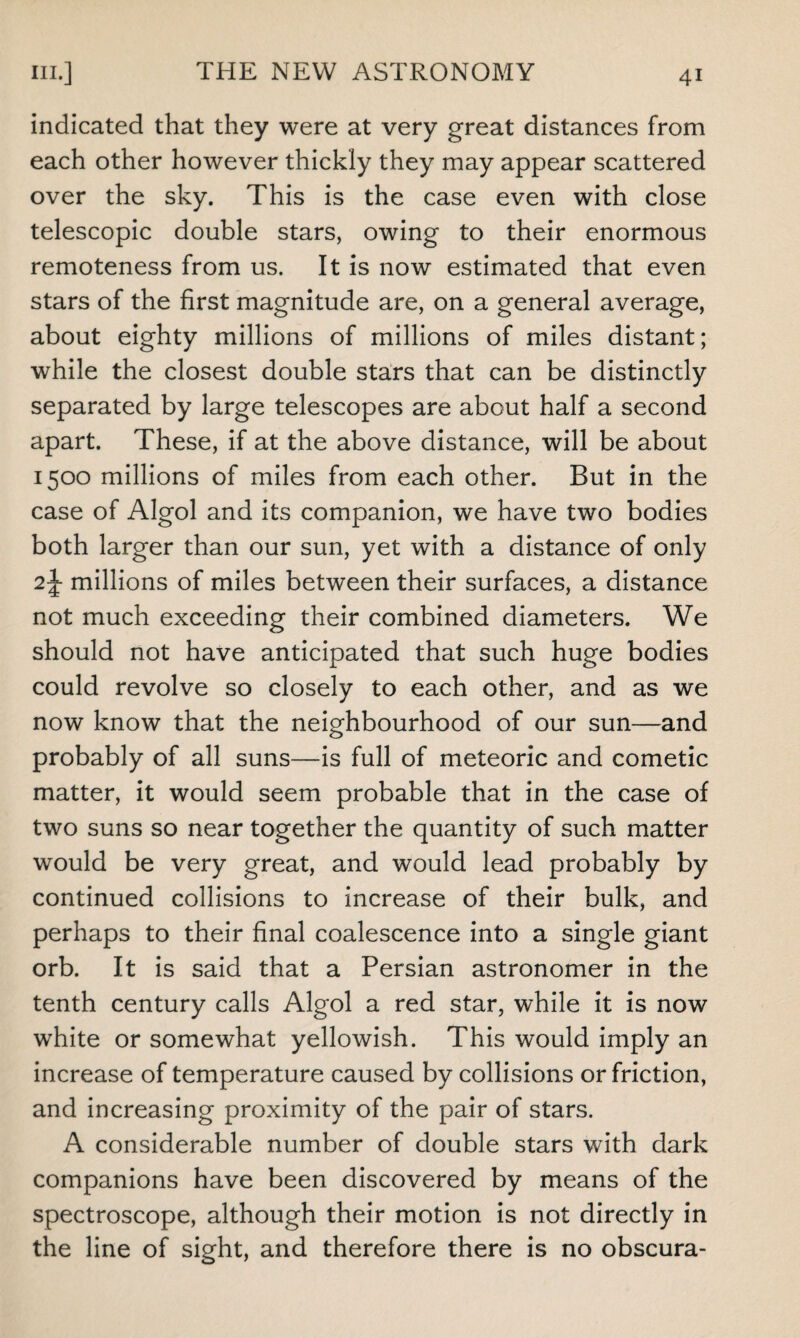 III.] THE NEW ASTRONOMY 41

indicated that they were at very great distances from each other however thickly they may appear scattered over the sky. This is the case even with close telescopic double stars, owing to their enormous remoteness from us. It is now estimated that even stars of the first magnitude are, on a general average, about eighty millions of millions of miles distant; while the closest double stars that can be distinctly separated by large telescopes are about half a second apart. These, if at the above distance, will be about 1500 millions of miles from each other. But in the case of Algol and its companion, we have two bodies both larger than our sun, yet with a distance of only $2\frac{1}{4}$ millions of miles between their surfaces, a distance not much exceeding their combined diameters. We should not have anticipated that such huge bodies could revolve so closely to each other, and as we now know that the neighbourhood of our sun—and probably of all suns—is full of meteoric and cometic matter, it would seem probable that in the case of two suns so near together the quantity of such matter would be very great, and would lead probably by continued collisions to increase of their bulk, and perhaps to their final coalescence into a single giant orb. It is said that a Persian astronomer in the tenth century calls Algol a red star, while it is now white or somewhat yellowish. This would imply an increase of temperature caused by collisions or friction, and increasing proximity of the pair of stars.

A considerable number of double stars with dark companions have been discovered by means of the spectroscope, although their motion is not directly in the line of sight, and therefore there is no obscura-